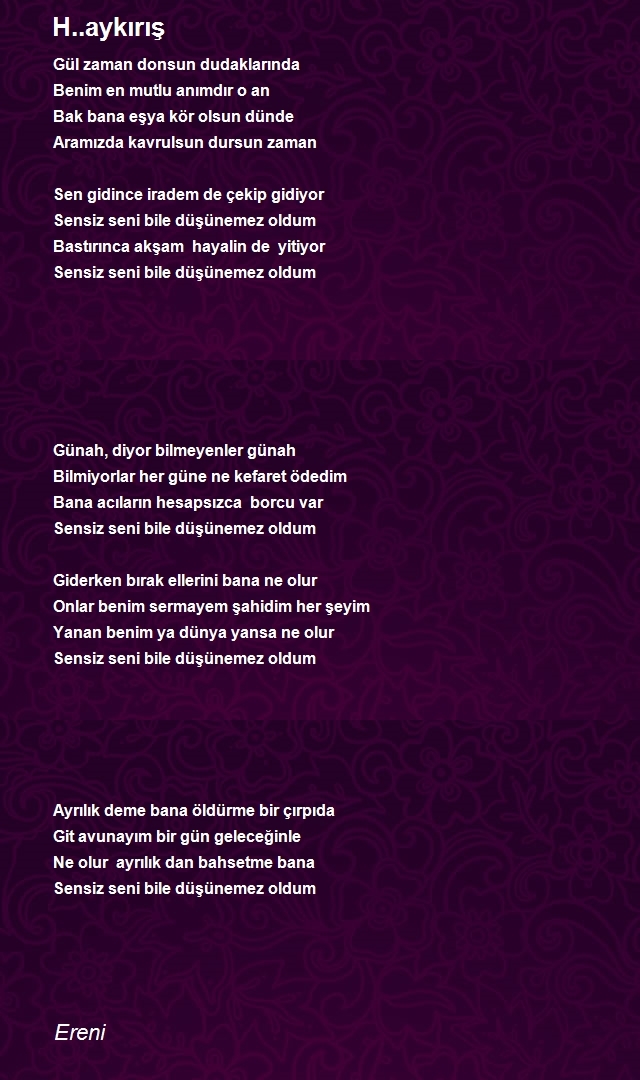 H..aykırış

Gül zaman donsun dudaklarında
Benim en mutlu anımdır o an
Bak bana eşya kör olsun dünde
Aramızda kavrulsun dursun zaman

Sen gidince iradem de çekip gidiyor
Sensiz seni bile düşünemez oldum
Bastırınca akşam hayalin de yitiyor
Sensiz seni bile düşünemez oldum

Günah, diyor bilmeyenler günah
Bilmiyorlar her güne ne kefaret ödedim
Bana acıların hesapsızca borcu var
Sensiz seni bile düşünemez oldum

Giderken bırak ellerini bana ne olur
Onlar benim sermayem şahidim her şeyim
Yanan benim ya dünya yansa ne olur
Sensiz seni bile düşünemez oldum

Ayrılık deme bana öldürme bir çırpıda
Git avunayım bir gün geleceğinle
Ne olur ayrılık dan bahsetme bana
Sensiz seni bile düşünemez oldum

Ereni